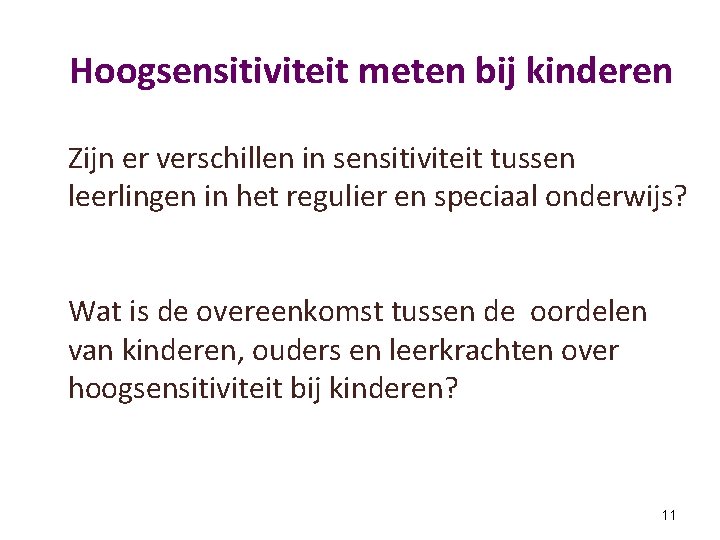 Hoogsensitiviteit meten bij kinderen

Zijn er verschillen in sensitiviteit tussen leerlingen in het regulier en speciaal onderwijs?

Wat is de overeenkomst tussen de oordelen van kinderen, ouders en leerkrachten over hoogsensitiviteit bij kinderen?

11